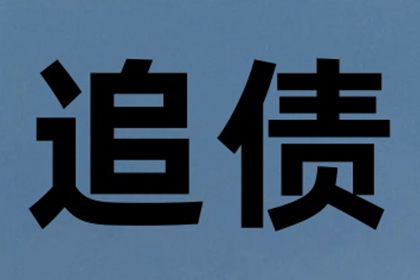 追债